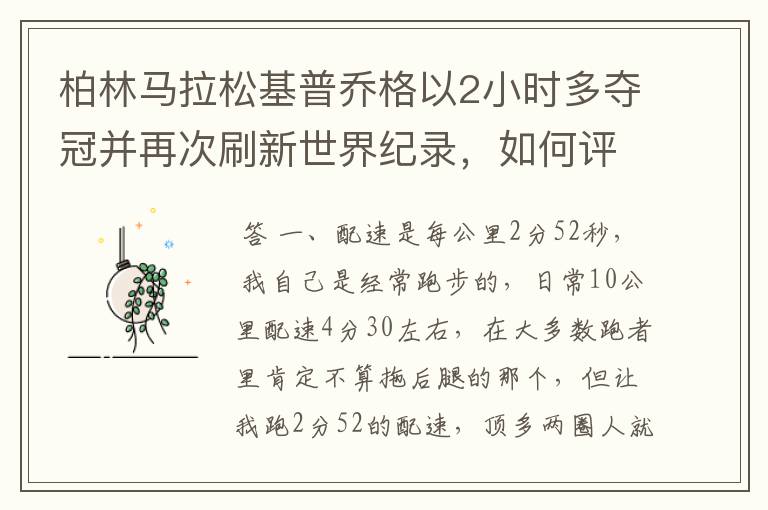 柏林马拉松基普乔格以2小时多夺冠并再次刷新世界纪录，如何评

答 一、配速是每公里2分52秒，我自己是经常跑步的，日常10公里配速4分30左右，在大多数跑者里肯定不算拖后腿的那个，但让我跑2分52的配速，顶多两圈人就